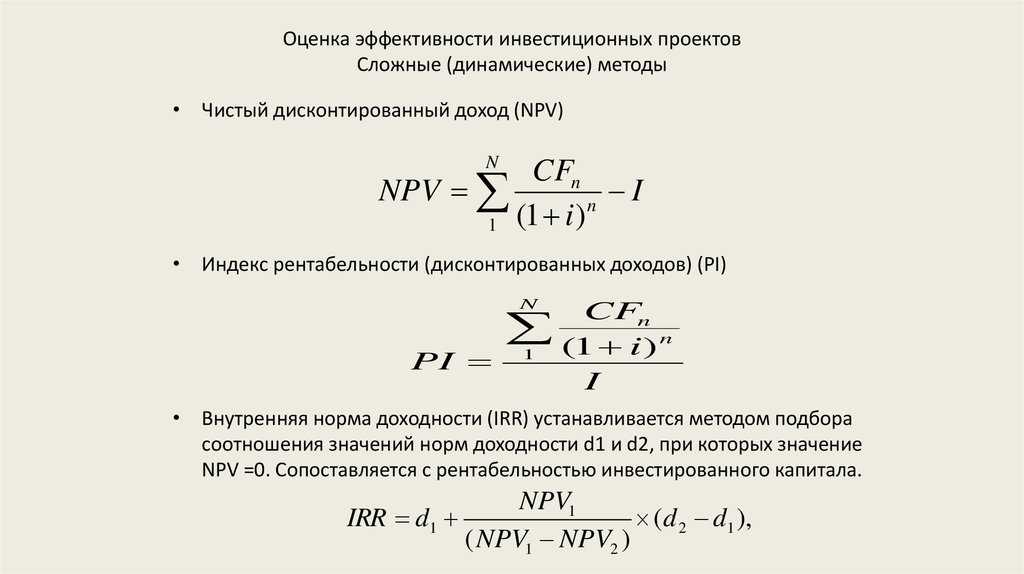 Оценка эффективности инвестиционных проектов
Сложные (динамические) методы

• Чистый дисконтированный доход (NPV)

$NPV = \sum_{1}^{N} \frac{CF_n}{(1+i)^n} - I$

• Индекс рентабельности (дисконтированных доходов) (PI)

$PI = \frac{\sum_{1}^{N} \frac{CF_n}{(1+i)^n}}{I}$

• Внутренняя норма доходности (IRR) устанавливается методом подбора соотношения значений норм доходности d1 и d2, при которых значение NPV =0. Сопоставляется с рентабельностью инвестированного капитала.

$IRR = d_1 + \frac{NPV_1}{(NPV_1 - NPV_2)} \times (d_2 - d_1),$